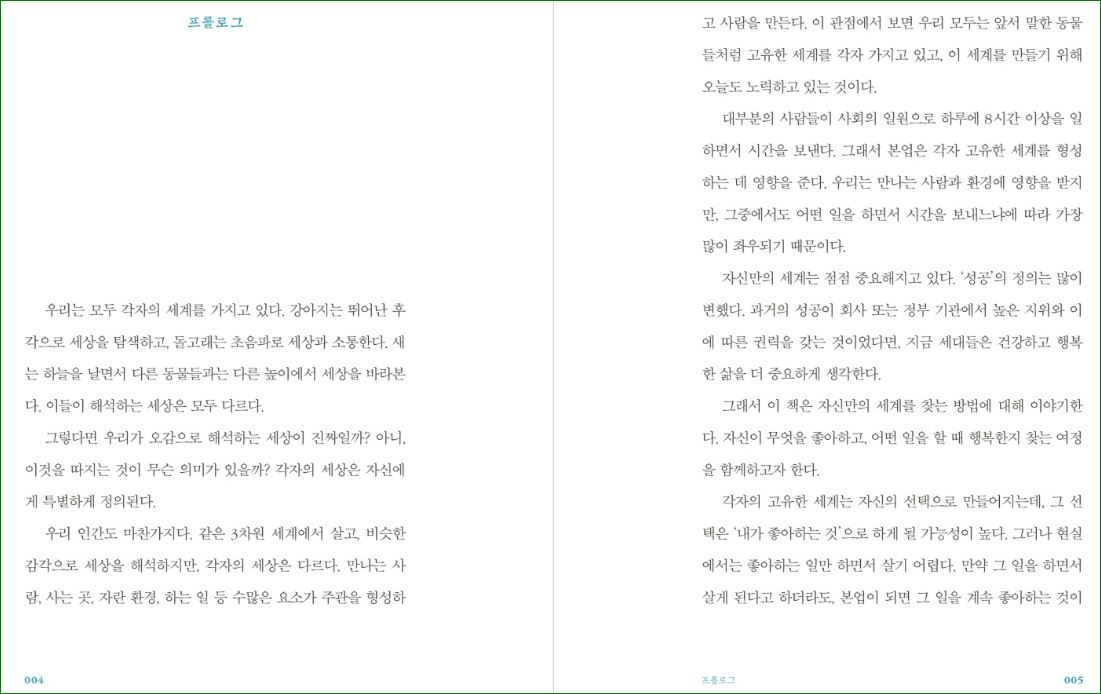 프롤로그

우리는 모두 각자의 세계를 가지고 있다. 강아지는 뛰어난 후각으로 세상을 탐색하고, 돌고래는 초음파로 세상과 소통한다. 새는 하늘을 날면서 다른 동물들과는 다른 높이에서 세상을 바라본다. 이들이 해석하는 세상은 모두 다르다.

그렇다면 우리가 오감으로 해석하는 세상이 진짜일까? 아니, 이것을 따지는 것이 무슨 의미가 있을까? 각자의 세상은 자신에게 특별하게 정의된다.

우리 인간도 마찬가지다. 같은 3차원 세계에서 살고, 비슷한 감각으로 세상을 해석하지만, 각자의 세상은 다르다. 만나는 사람, 사는 곳, 자란 환경, 하는 일 등 수많은 요소가 주관을 형성하

004

고 사람을 만든다. 이 관점에서 보면 우리 모두는 앞서 말한 동물들처럼 고유한 세계를 각자 가지고 있고, 이 세계를 만들기 위해 오늘도 노력하고 있는 것이다.

대부분의 사람들이 사회의 일원으로 하루에 8시간 이상을 일하면서 시간을 보낸다. 그래서 본업은 각자 고유한 세계를 형성하는 데 영향을 준다. 우리는 만나는 사람과 환경에 영향을 받지만, 그중에서도 어떤 일을 하면서 시간을 보내느냐에 따라 가장 많이 좌우되기 때문이다.

자신만의 세계는 점점 중요해지고 있다. '성공'의 정의는 많이 변했다. 과거의 성공이 회사 또는 정부 기관에서 높은 지위와 이에 따른 권력을 갖는 것이었다면, 지금 세대들은 건강하고 행복한 삶을 더 중요하게 생각한다.

그래서 이 책은 자신만의 세계를 찾는 방법에 대해 이야기한다. 자신이 무엇을 좋아하고, 어떤 일을 할 때 행복한지 찾는 여정을 함께하고자 한다.

각자의 고유한 세계는 자신의 선택으로 만들어지는데, 그 선택은 '내가 좋아하는 것'으로 하게 될 가능성이 높다. 그러나 현실에서는 좋아하는 일만 하면서 살기 어렵다. 만약 그 일을 하면서 살게 된다고 하더라도, 본업이 되면 그 일을 계속 좋아하는 것이

프롤로그 005